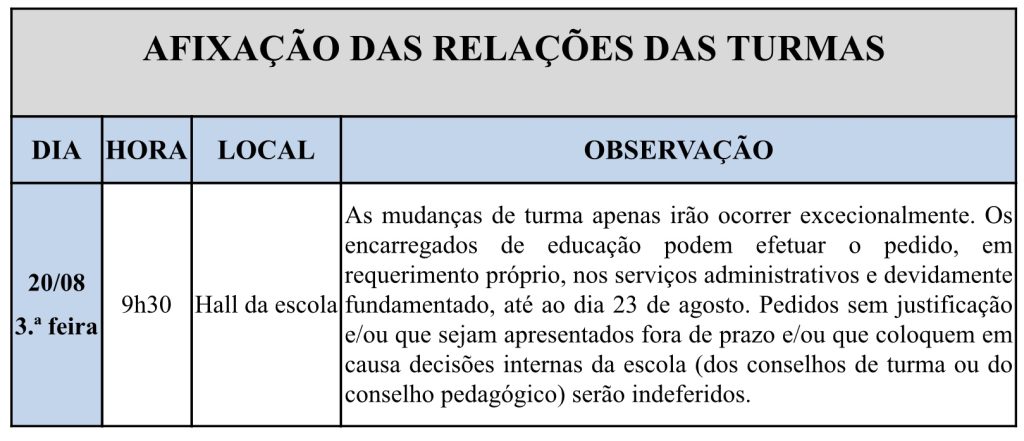 AFIXAÇÃO DAS RELAÇÕES DAS TURMAS

| DIA | HORA | LOCAL | OBSERVAÇÃO |
|---|---|---|---|
| 20/08 3.ª feira | 9h30 | Hall da escola | As mudanças de turma apenas irão ocorrer excecionalmente. Os encarregados de educação podem efetuar o pedido, em requerimento próprio, nos serviços administrativos e devidamente fundamentado, até ao dia 23 de agosto. Pedidos sem justificação e/ou que sejam apresentados fora de prazo e/ou que coloquem em causa decisões internas da escola (dos conselhos de turma ou do conselho pedagógico) serão indeferidos. |